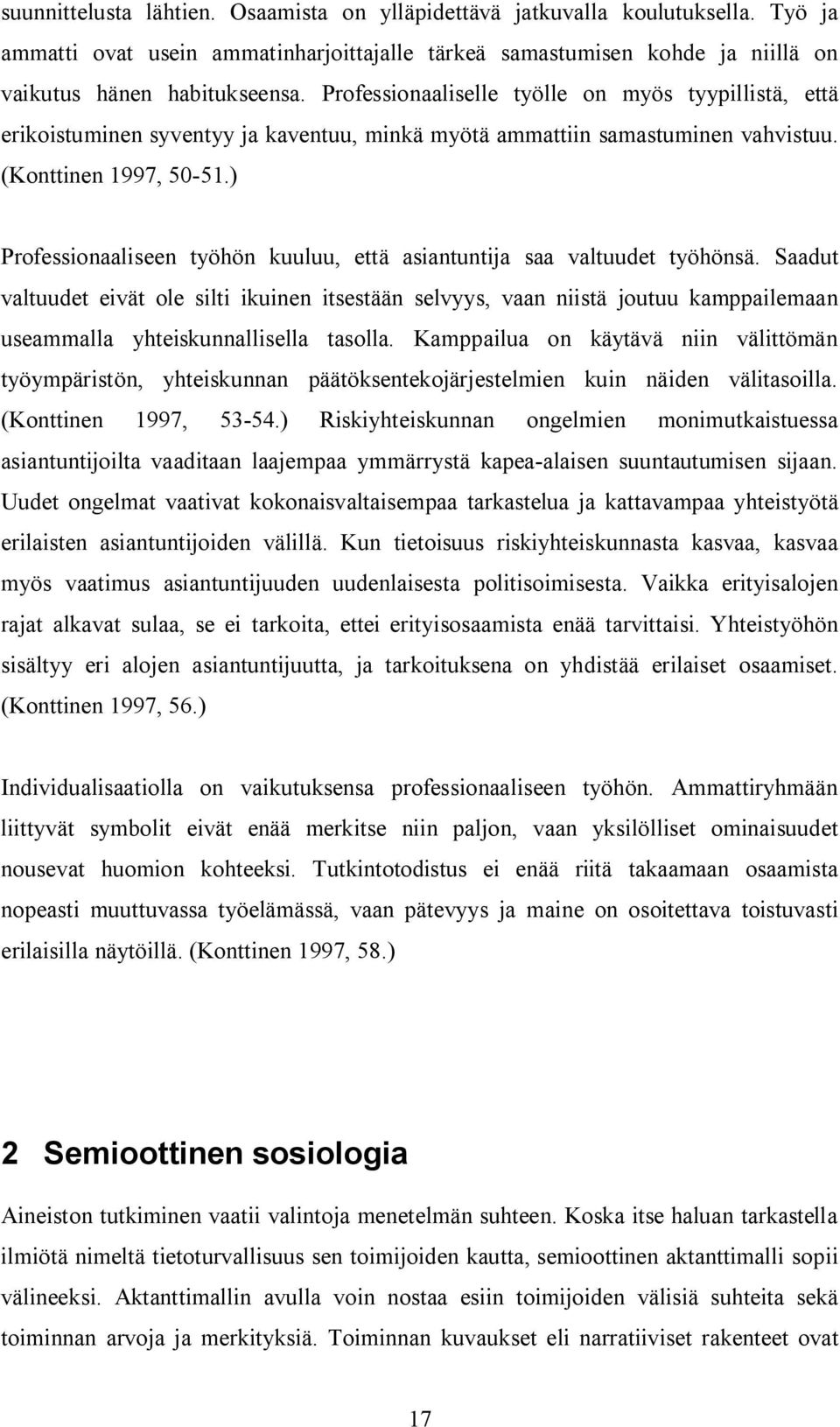 suunnittelusta lähtien. Osaamista on ylläpidettävä jatkuvalla koulutuksella. Työ ja ammatti ovat usein ammatinharjoittajalle tärkeä samastumisen kohde ja niillä on vaikutus hänen habitukseensa. Professionaaliselle työlle on myös tyypillistä, että erikoistuminen syventyy ja kaventuu, minkä myötä ammattiin samastuminen vahvistuu. (Konttinen 1997, 50-51.)

Professionaaliseen työhön kuuluu, että asiantuntija saa valtuudet työhönsä. Saadut valtuudet eivät ole silti ikuinen itsestään selvyys, vaan niistä joutuu kamppailemaan useammalla yhteiskunnallisella tasolla. Kamppailua on käytävä niin välittömän työympäristön, yhteiskunnan päätöksentekojärjestelmien kuin näiden välitasoilla. (Konttinen 1997, 53-54.) Riskiyhteiskunnan ongelmien monimutkaistuessa asiantuntijoilta vaaditaan laajempaa ymmärrystä kapea-alaisen suuntautumisen sijaan. Uudet ongelmat vaativat kokonaisvaltaisempaa tarkastelua ja kattavampaa yhteistyötä erilaisten asiantuntijoiden välillä. Kun tietoisuus riskiyhteiskunnasta kasvaa, kasvaa myös vaatimus asiantuntijuuden uudenlaisesta politisoimisesta. Vaikka erityisalojen rajat alkavat sulaa, se ei tarkoita, ettei erityisosaamista enää tarvittaisi. Yhteistyöhön sisältyy eri alojen asiantuntijuutta, ja tarkoituksena on yhdistää erilaiset osaamiset. (Konttinen 1997, 56.)

Individualisaatiolla on vaikutuksensa professionaaliseen työhön. Ammattiryhmään liittyvät symbolit eivät enää merkitse niin paljon, vaan yksilölliset ominaisuudet nousevat huomion kohteeksi. Tutkintotodistus ei enää riitä takaamaan osaamista nopeasti muuttuvassa työelämässä, vaan pätevyys ja maine on osoitettava toistuvasti erilaisilla näytöillä. (Konttinen 1997, 58.)

2 Semioottinen sosiologia

Aineiston tutkiminen vaatii valintoja menetelmän suhteen. Koska itse haluan tarkastella ilmiötä nimeltä tietoturvallisuus sen toimijoiden kautta, semioottinen aktanttimalli sopii välineeksi. Aktanttimallin avulla voin nostaa esiin toimijoiden välisiä suhteita sekä toiminnan arvoja ja merkityksiä. Toiminnan kuvaukset eli narratiiviset rakenteet ovat

17